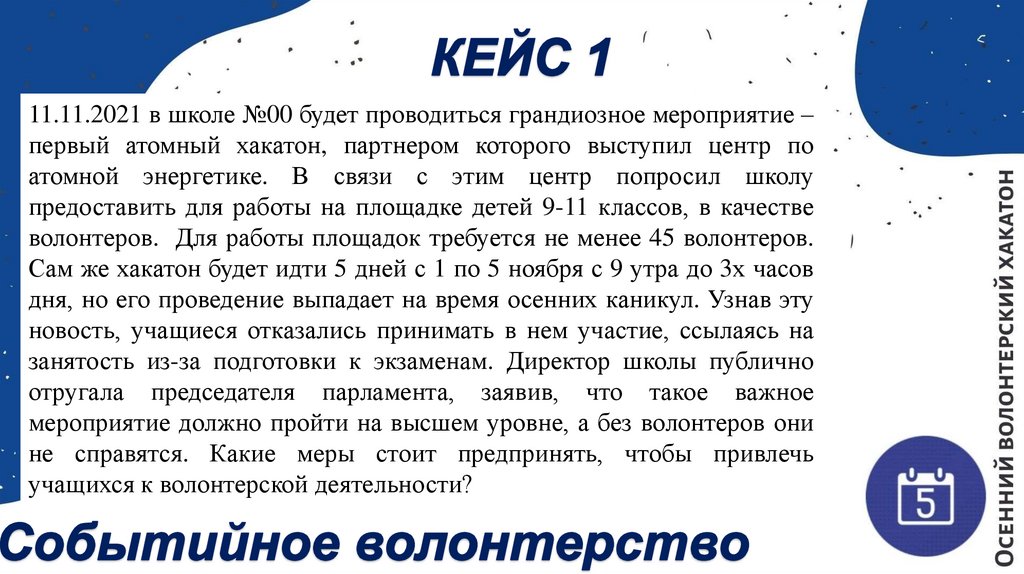 КЕЙС 1

11.11.2021 в школе №00 будет проводиться грандиозное мероприятие – первый атомный хакатон, партнером которого выступил центр по атомной энергетике. В связи с этим центр попросил школу предоставить для работы на площадке детей 9-11 классов, в качестве волонтеров. Для работы площадок требуется не менее 45 волонтеров. Сам же хакатон будет идти 5 дней с 1 по 5 ноября с 9 утра до 3х часов дня, но его проведение выпадает на время осенних каникул. Узнав эту новость, учащиеся отказались принимать в нем участие, ссылаясь на занятость из-за подготовки к экзаменам. Директор школы публично отругала председателя парламента, заявив, что такое важное мероприятие должно пройти на высшем уровне, а без волонтеров они не справятся. Какие меры стоит предпринять, чтобы привлечь учащихся к волонтерской деятельности?

Событийное волонтерство

ОСЕННИЙ ВОЛОНТЕРСКИЙ ХАКАТОН

5